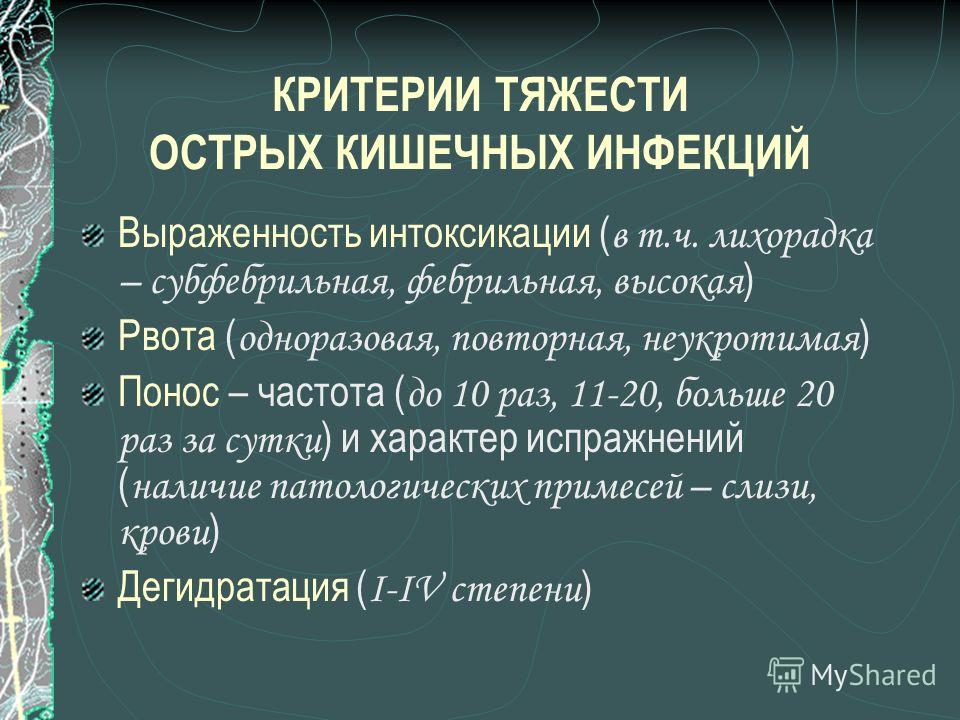 КРИТЕРИИ ТЯЖЕСТИ ОСТРЫХ КИШЕЧНЫХ ИНФЕКЦИЙ

Выраженность интоксикации (в т.ч. лихорадка – субфебрильная, фебрильная, высокая)

Рвота (одноразовая, повторная, неукротимая)

Понос – частота (до 10 раз, 11-20, больше 20 раз за сутки) и характер испражнений (наличие патологических примесей – слизи, крови)

Дегидратация (I-IV степени)

MyShared